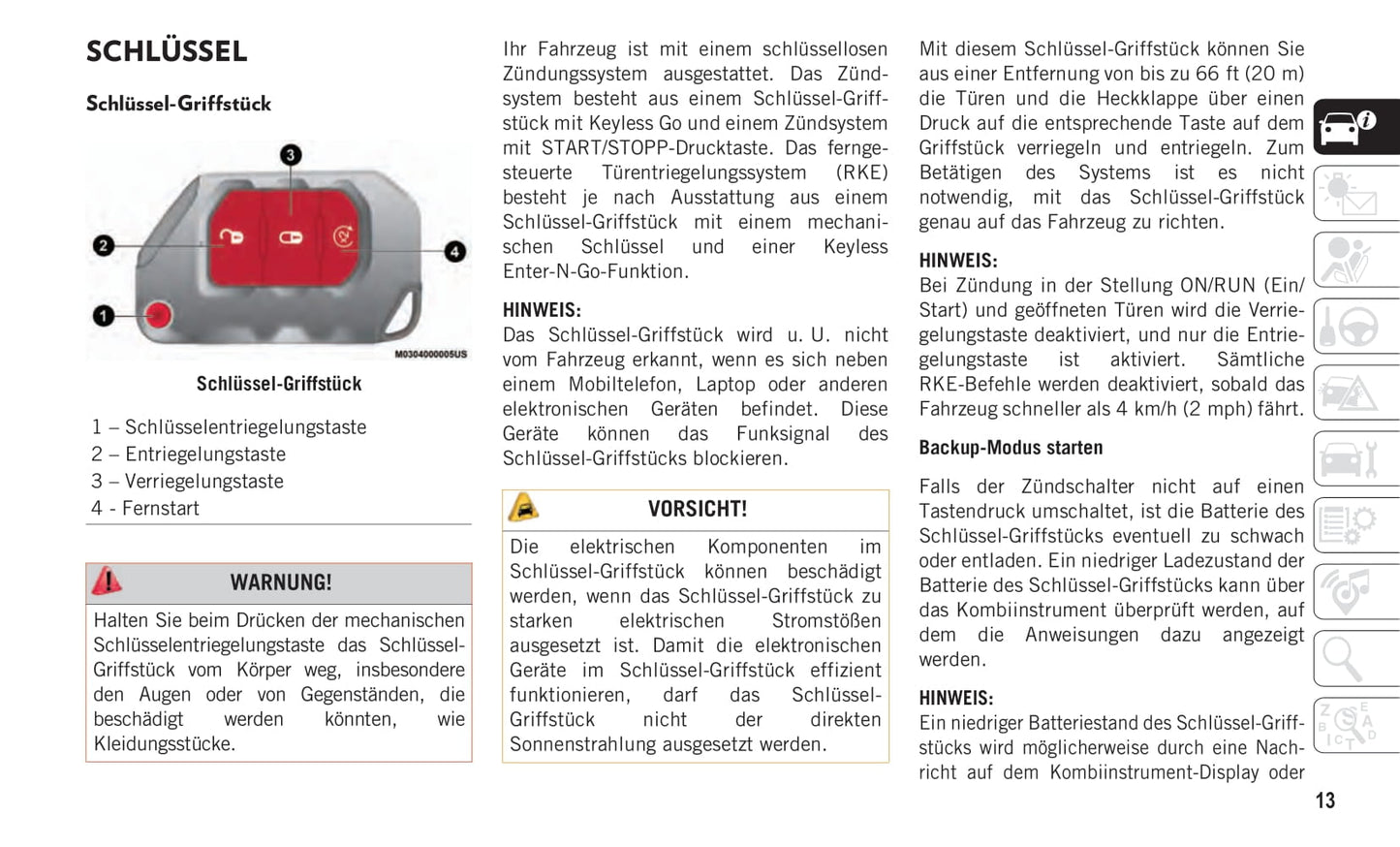 SCHLÜSSEL

Schlüssel-Griffstück

3
2
4
1
M0304000005US

Schlüssel-Griffstück

1 – Schlüsselentriegelungstaste
2 – Entriegelungstaste
3 – Verriegelungstaste
4 - Fernstart

WARNUNG!

Halten Sie beim Drücken der mechanischen Schlüsselentriegelungstaste das Schlüssel-Griffstück vom Körper weg, insbesondere den Augen oder von Gegenständen, die beschädigt werden könnten, wie Kleidungsstücke.

Ihr Fahrzeug ist mit einem schlüssellosen Zündungssystem ausgestattet. Das Zündsystem besteht aus einem Schlüssel-Griffstück mit Keyless Go und einem Zündsystem mit START/STOPP-Drucktaste. Das ferngesteuerte Türentriegelungssystem (RKE) besteht je nach Ausstattung aus einem Schlüssel-Griffstück mit einem mechanischen Schlüssel und einer Keyless Enter-N-Go-Funktion.

HINWEIS:
Das Schlüssel-Griffstück wird u. U. nicht vom Fahrzeug erkannt, wenn es sich neben einem Mobiltelefon, Laptop oder anderen elektronischen Geräten befindet. Diese Geräte können das Funksignal des Schlüssel-Griffstücks blockieren.

VORSICHT!

Die elektrischen Komponenten im Schlüssel-Griffstück können beschädigt werden, wenn das Schlüssel-Griffstück zu starken elektrischen Stromstößen ausgesetzt ist. Damit die elektronischen Geräte im Schlüssel-Griffstück effizient funktionieren, darf das Schlüssel-Griffstück nicht der direkten Sonnenstrahlung ausgesetzt werden.

Mit diesem Schlüssel-Griffstück können Sie aus einer Entfernung von bis zu 66 ft (20 m) die Türen und die Heckklappe über einen Druck auf die entsprechende Taste auf dem Griffstück verriegeln und entriegeln. Zum Betätigen des Systems ist es nicht notwendig, mit das Schlüssel-Griffstück genau auf das Fahrzeug zu richten.

HINWEIS:
Bei Zündung in der Stellung ON/RUN (Ein/Start) und geöffneten Türen wird die Verriegelungstaste deaktiviert, und nur die Entriegelungstaste ist aktiviert. Sämtliche RKE-Befehle werden deaktiviert, sobald das Fahrzeug schneller als 4 km/h (2 mph) fährt.

Backup-Modus starten

Falls der Zündschalter nicht auf einen Tastendruck umschaltet, ist die Batterie des Schlüssel-Griffstücks eventuell zu schwach oder entladen. Ein niedriger Ladezustand der Batterie des Schlüssel-Griffstücks kann über das Kombiinstrument überprüft werden, auf dem die Anweisungen dazu angezeigt werden.

HINWEIS:
Ein niedriger Batteriestand des Schlüssel-Griffstücks wird möglicherweise durch eine Nachricht auf dem Kombiinstrument-Display oder

13